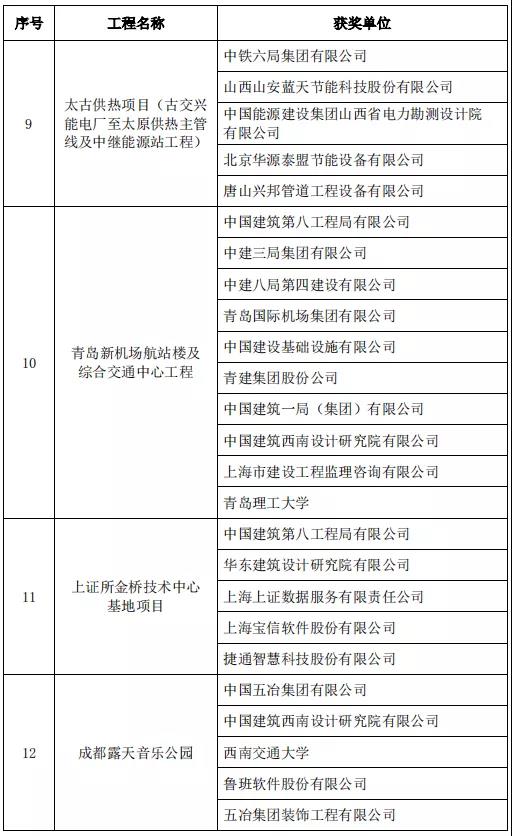 | 序号 | 工程名称 | 获奖单位 |
|---|---|---|
| 9 | 太古供热项目（古交兴能电厂至太原供热主管线及中继能源站工程） | 中铁六局集团有限公司 |
| | | 山西山安蓝天节能科技股份有限公司 |
| | | 中国能源建设集团山西省电力勘测设计院有限公司 |
| | | 北京华源泰盟节能设备有限公司 |
| | | 唐山兴邦管道工程设备有限公司 |
| 10 | 青岛新机场航站楼及综合交通中心工程 | 中国建筑第八工程局有限公司 |
| | | 中建三局集团有限公司 |
| | | 中建八局第四建设有限公司 |
| | | 青岛国际机场集团有限公司 |
| | | 中国建设基础设施有限公司 |
| | | 青建集团股份公司 |
| | | 中国建筑一局（集团）有限公司 |
| | | 中国建筑西南设计研究院有限公司 |
| | | 上海市建设工程监理咨询有限公司 |
| | | 青岛理工大学 |
| 11 | 上证所金桥技术中心基地项目 | 中国建筑第八工程局有限公司 |
| | | 华东建筑设计研究院有限公司 |
| | | 上海上证数据服务有限责任公司 |
| | | 上海宝信软件股份有限公司 |
| | | 捷通智慧科技股份有限公司 |
| 12 | 成都露天音乐公园 | 中国五冶集团有限公司 |
| | | 中国建筑西南设计研究院有限公司 |
| | | 西南交通大学 |
| | | 鲁班软件股份有限公司 |
| | | 五冶集团装饰工程有限公司 |